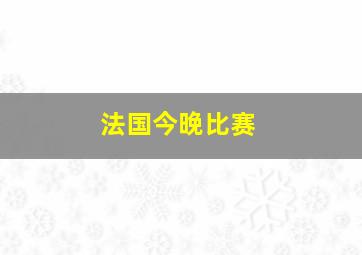 法国今晚比赛